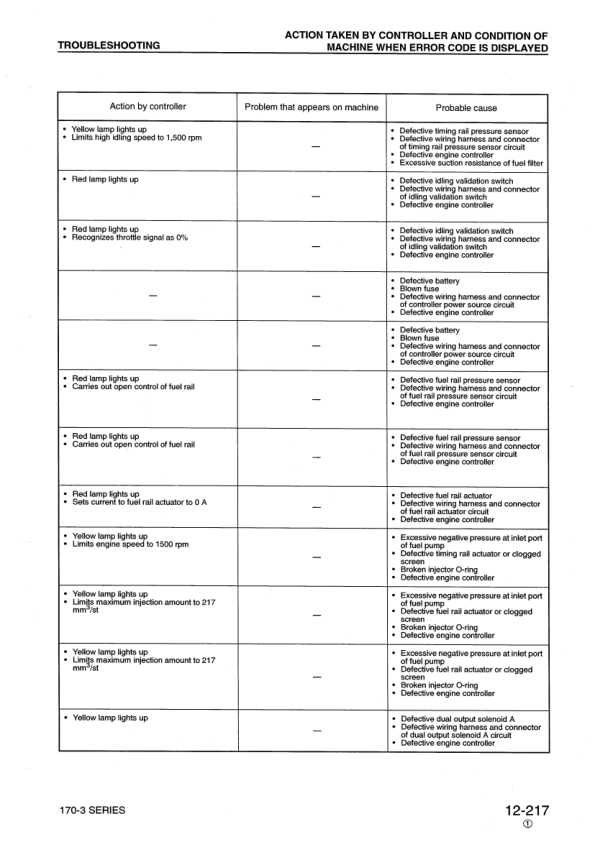 TROUBLESHOOTING

ACTION TAKEN BY CONTROLLER AND CONDITION OF MACHINE WHEN ERROR CODE IS DISPLAYED

| Action by controller | Problem that appears on machine | Probable cause |
|---|---|---|
| • Yellow lamp lights up • Limits high idling speed to 1,500 rpm | — | • Defective timing rail pressure sensor • Defective wiring harness and connector of timing rail pressure sensor circuit • Defective engine controller • Excessive suction resistance of fuel filter |
| • Red lamp lights up | — | • Defective idling validation switch • Defective wiring harness and connector of idling validation switch • Defective engine controller |
| • Red lamp lights up • Recognizes throttle signal as 0% | — | • Defective idling validation switch • Defective wiring harness and connector of idling validation switch • Defective engine controller |
| — | — | • Defective battery • Blown fuse • Defective wiring harness and connector of controller power source circuit • Defective engine controller |
| — | — | • Defective battery • Blown fuse • Defective wiring harness and connector of controller power source circuit • Defective engine controller |
| • Red lamp lights up • Carries out open control of fuel rail | — | • Defective fuel rail pressure sensor • Defective wiring harness and connector of fuel rail pressure sensor circuit • Defective engine controller |
| • Red lamp lights up • Carries out open control of fuel rail | — | • Defective fuel rail pressure sensor • Defective wiring harness and connector of fuel rail pressure sensor circuit • Defective engine controller |
| • Red lamp lights up • Sets current to fuel rail actuator to 0 A | — | • Defective fuel rail actuator • Defective wiring harness and connector of fuel rail actuator circuit • Defective engine controller |
| • Yellow lamp lights up • Limits engine speed to 1500 rpm | — | • Excessive negative pressure at inlet port of fuel pump • Defective timing rail actuator or clogged screen • Broken injector O-ring • Defective engine controller |
| • Yellow lamp lights up • Limits maximum injection amount to 217 $mm^3/st$ | — | • Excessive negative pressure at inlet port of fuel pump • Defective fuel rail actuator or clogged screen • Broken injector O-ring • Defective engine controller |
| • Yellow lamp lights up • Limits maximum injection amount to 217 $mm^3/st$ | — | • Excessive negative pressure at inlet port of fuel pump • Defective fuel rail actuator or clogged screen • Broken injector O-ring • Defective engine controller |
| • Yellow lamp lights up | — | • Defective dual output solenoid A • Defective wiring harness and connector of dual output solenoid A circuit • Defective engine controller |

170-3 SERIES

12-217
①